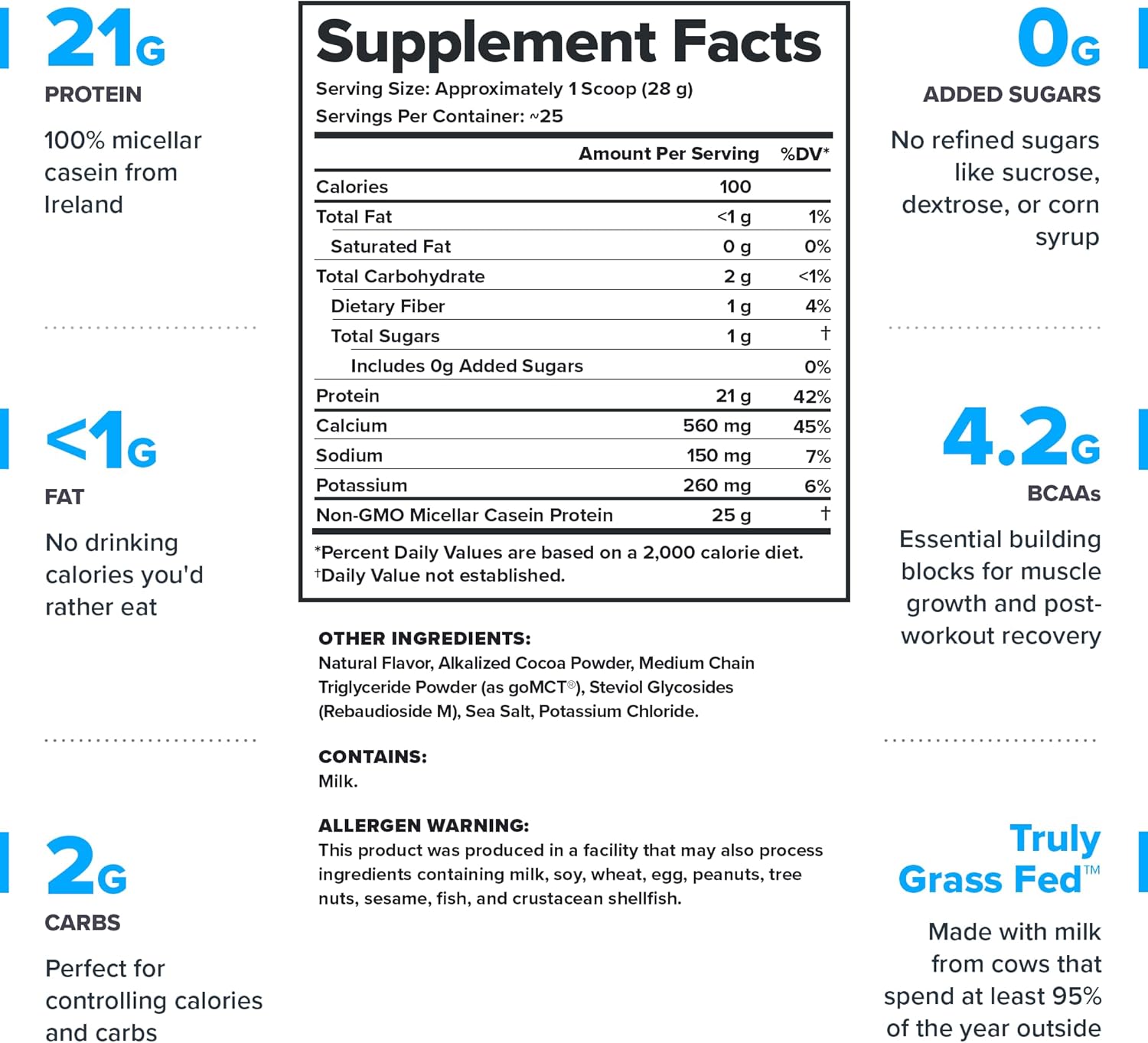 21G
PROTEIN
100% micellar casein from Ireland

<1G
FAT
No drinking calories you'd rather eat

2G
CARBS
Perfect for controlling calories and carbs

Supplement Facts
Serving Size: Approximately 1 Scoop (28 g)
Servings Per Container: ~25

| | Amount Per Serving | %DV* |
|---|---|---|
| Calories | 100 | |
| Total Fat | <1 g | 1% |
| Saturated Fat | 0 g | 0% |
| Total Carbohydrate | 2 g | <1% |
| Dietary Fiber | 1 g | 4% |
| Total Sugars | 1 g | † |
| Includes 0g Added Sugars | | 0% |
| Protein | 21 g | 42% |
| Calcium | 560 mg | 45% |
| Sodium | 150 mg | 7% |
| Potassium | 260 mg | 6% |
| Non-GMO Micellar Casein Protein | 25 g | † |

*Percent Daily Values are based on a 2,000 calorie diet.
†Daily Value not established.

OTHER INGREDIENTS:
Natural Flavor, Alkalized Cocoa Powder, Medium Chain Triglyceride Powder (as goMCT®), Steviol Glycosides (Rebaudioside M), Sea Salt, Potassium Chloride.

CONTAINS:
Milk.

ALLERGEN WARNING:
This product was produced in a facility that may also process ingredients containing milk, soy, wheat, egg, peanuts, tree nuts, sesame, fish, and crustacean shellfish.

0G
ADDED SUGARS
No refined sugars like sucrose, dextrose, or corn syrup

4.2G
BCAAs
Essential building blocks for muscle growth and post-workout recovery

Truly Grass Fed™
Made with milk from cows that spend at least 95% of the year outside